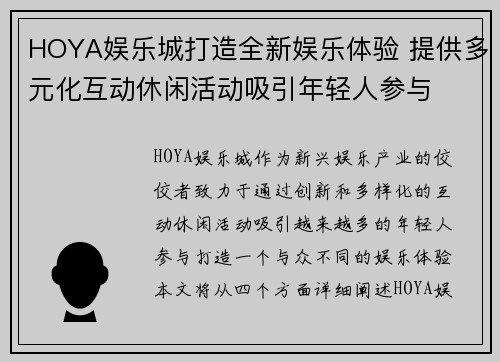 HOYA娱乐城打造全新娱乐体验 提供多元化互动休闲活动吸引年轻人参与

HOYA娱乐城作为新兴娱乐产业的佼佼者致力于通过创新和多样化的互动休闲活动吸引越来越多的年轻人参与打造一个与众不同的娱乐体验本文将从四个方面详细阐述HOYA娱